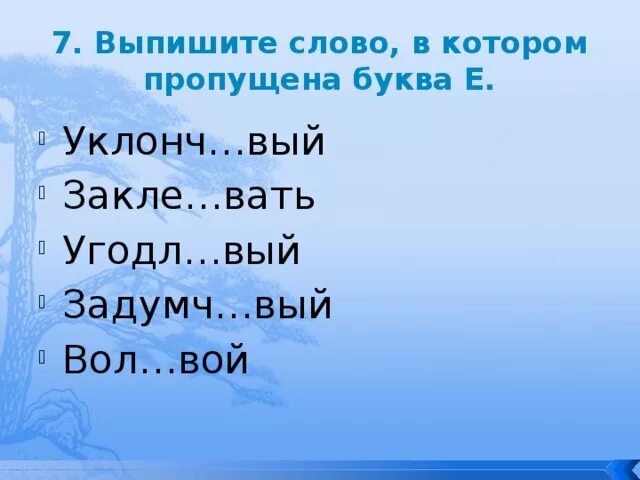 7. Выпишите слово, в котором пропущена буква Е.

Уклонч...вый
Закле...вать
Угодл...вый
Задумч...вый
Вол...вой